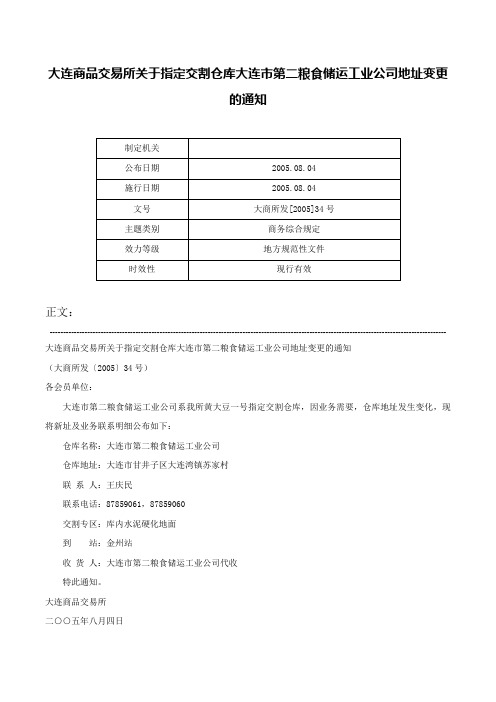 大连商品交易所关于指定交割仓库大连市第二粮食储运工业公司地址变更的通知

| 制定机关 | |
|---|---|
| 公布日期 | 2005.08.04 |
| 施行日期 | 2005.08.04 |
| 文号 | 大商所发[2005]34号 |
| 主题类别 | 商务综合规定 |
| 效力等级 | 地方规范性文件 |
| 时效性 | 现行有效 |

正文：

大连商品交易所关于指定交割仓库大连市第二粮食储运工业公司地址变更的通知

（大商所发〔2005〕34号）

各会员单位：

大连市第二粮食储运工业公司系我所黄大豆一号指定交割仓库，因业务需要，仓库地址发生变化，现将新址及业务联系明细公布如下：

仓库名称：大连市第二粮食储运工业公司

仓库地址：大连市甘井子区大连湾镇苏家村

联 系 人：王庆民

联系电话：87859061、87859060

交割专区：库内水泥硬化地面

到 站：金州站

收 货 人：大连市第二粮食储运工业公司代收

特此通知。

大连商品交易所

二〇〇五年八月四日